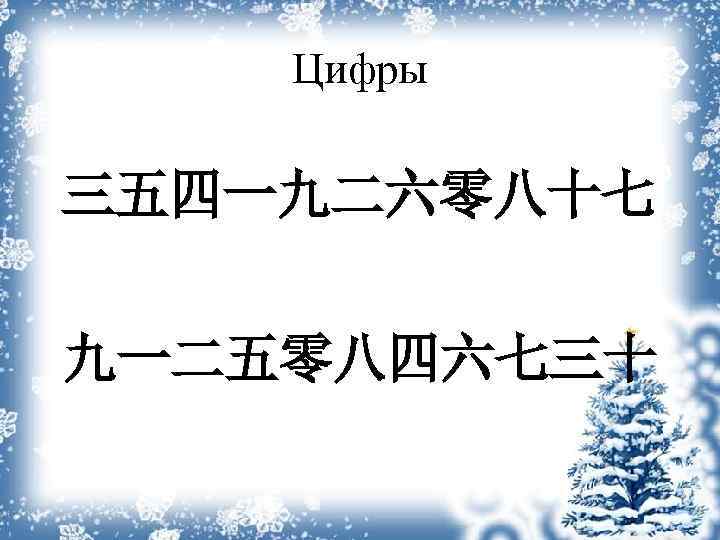 Цифры

三五四一九二六零八十七

九一二五零八四六七三十